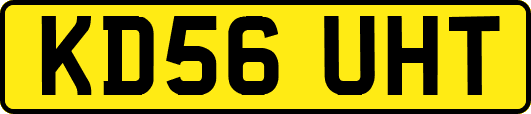 KD56 UHT